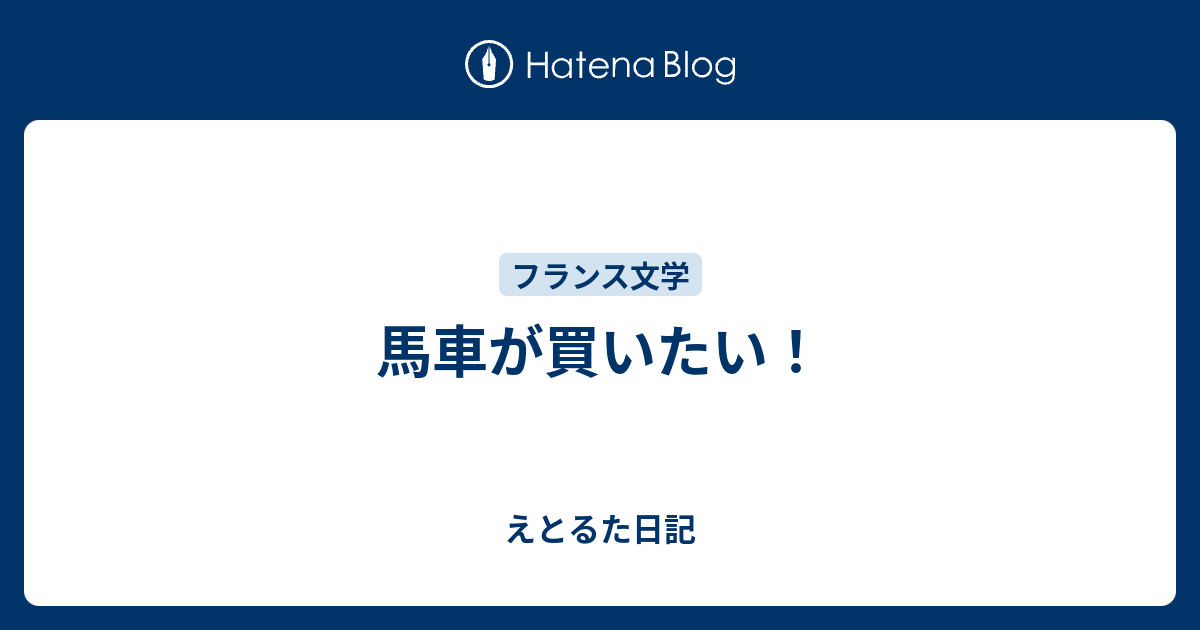 Hatena Blog

フランス文学

馬車が買いたい！

えとるた日記